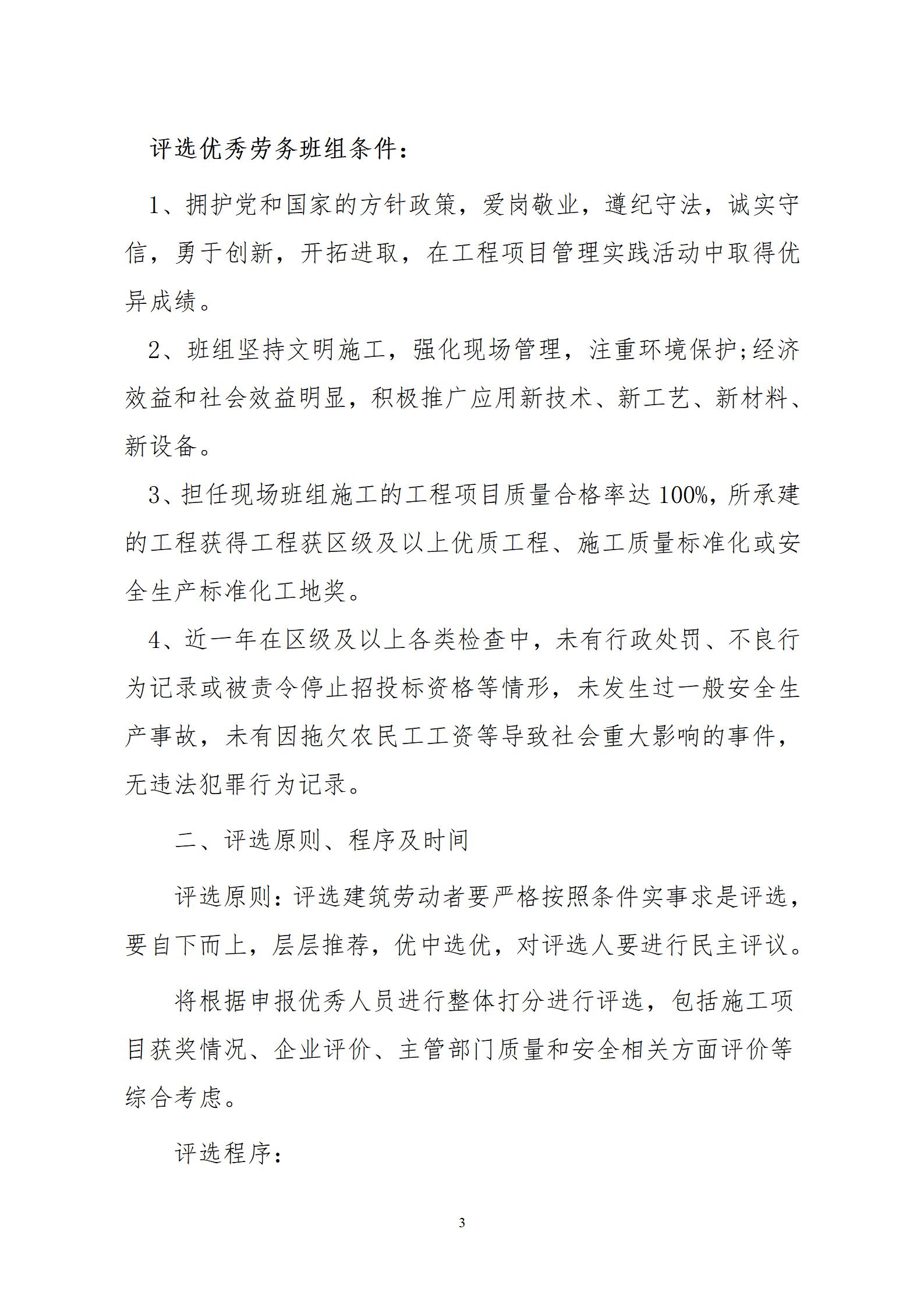 评选优秀劳务班组条件：

1、拥护党和国家的方针政策，爱岗敬业，遵纪守法，诚实守信，勇于创新，开拓进取，在工程项目管理实践活动中取得优异成绩。

2、班组坚持文明施工，强化现场管理，注重环境保护;经济效益和社会效益明显，积极推广应用新技术、新工艺、新材料、新设备。

3、担任现场班组施工的工程项目质量合格率达100%，所承建的工程获得工程获区级及以上优质工程、施工质量标准化或安全生产标准化工地奖。

4、近一年在区级及以上各类检查中，未有行政处罚、不良行为记录或被责令停止招投标资格等情形，未发生过一般安全生产事故，未有因拖欠农民工工资等导致社会重大影响的事件，无违法犯罪行为记录。

二、评选原则、程序及时间

评选原则：评选建筑劳动者要严格按照条件实事求是评选，要自下而上，层层推荐，优中选优，对评选人要进行民主评议。

将根据申报优秀人员进行整体打分进行评选，包括施工项目获奖情况、企业评价、主管部门质量和安全相关方面评价等综合考虑。

评选程序：

3